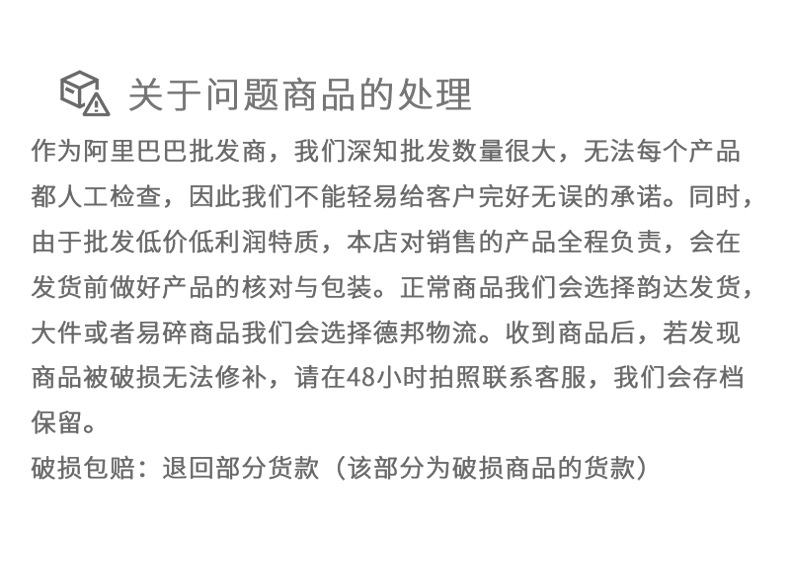 关于问题商品的处理

作为阿里巴巴批发商，我们深知批发数量很大，无法每个产品都人工检查，因此我们不能轻易给客户完好无误的承诺。同时，由于批发低价低利润特质，本店对销售的产品全程负责，会在发货前做好产品的核对与包装。正常商品我们会选择韵达发货，大件或者易碎商品我们会选择德邦物流。收到商品后，若发现商品被破损无法修补，请在48小时拍照联系客服，我们会存档保留。

破损包赔：退回部分货款（该部分为破损商品的货款）